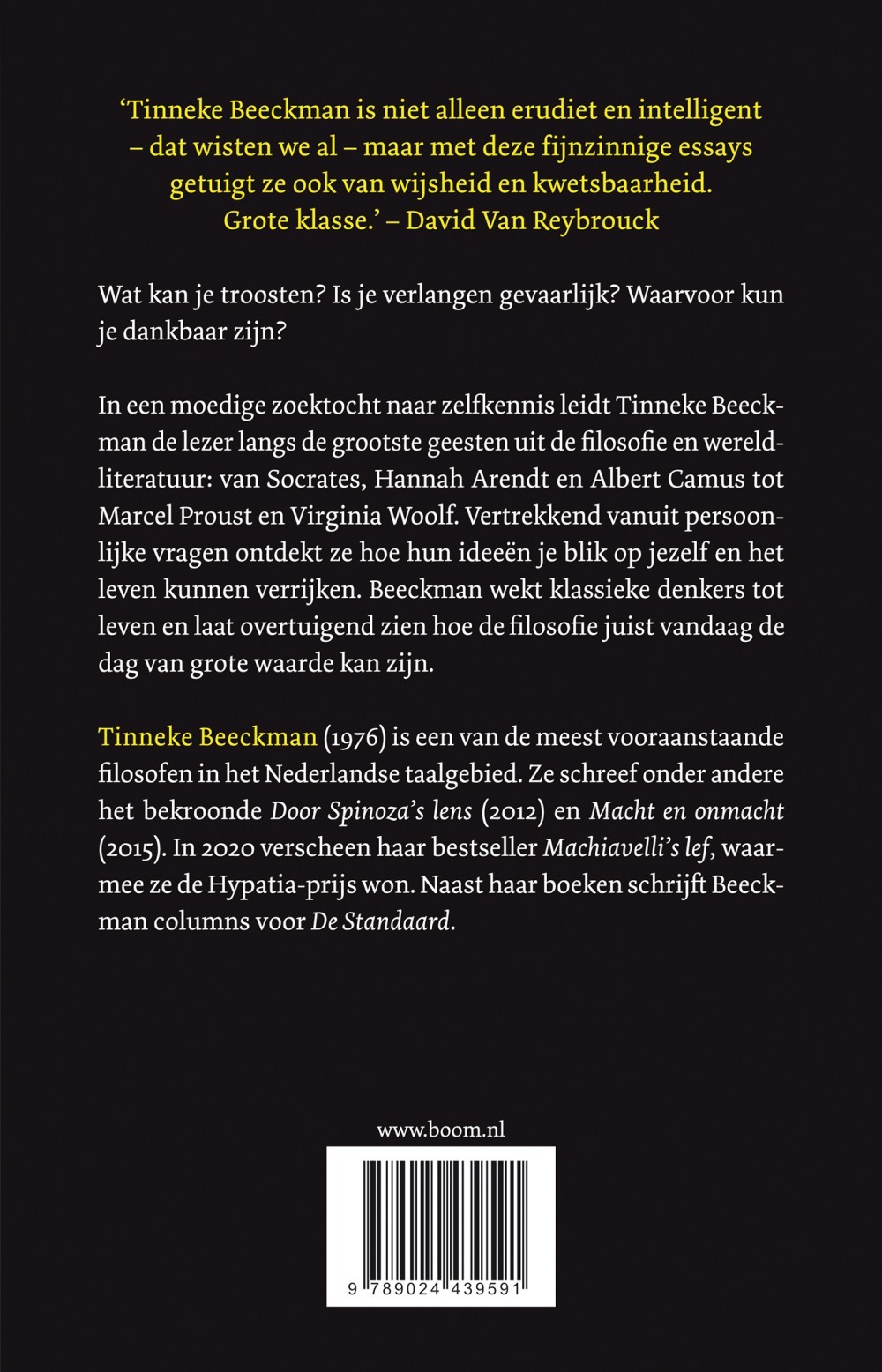 'Tinneke Beeckman is niet alleen erudiet en intelligent – dat wisten we al – maar met deze fijnzinnige essays getuigt ze ook van wijsheid en kwetsbaarheid. Grote klasse.' – David Van Reybrouck

Wat kan je troosten? Is je verlangen gevaarlijk? Waarvoor kun je dankbaar zijn?

In een moedige zoektocht naar zelfkennis leidt Tinneke Beeckman de lezer langs de grootste geesten uit de filosofie en wereldliteratuur: van Socrates, Hannah Arendt en Albert Camus tot Marcel Proust en Virginia Woolf. Vertrekkend vanuit persoonlijke vragen ontdekt ze hoe hun ideeën je blik op jezelf en het leven kunnen verrijken. Beeckman wekt klassieke denkers tot leven en laat overtuigend zien hoe de filosofie juist vandaag de dag van grote waarde kan zijn.

Tinneke Beeckman (1976) is een van de meest vooraanstaande filosofen in het Nederlandse taalgebied. Ze schreef onder andere het bekroonde Door Spinoza's lens (2012) en Macht en onmacht (2015). In 2020 verscheen haar bestseller Machiavelli's lef, waarmee ze de Hypatia-prijs won. Naast haar boeken schrijft Beeckman columns voor De Standaard.

www.boom.nl

9 789024 439591